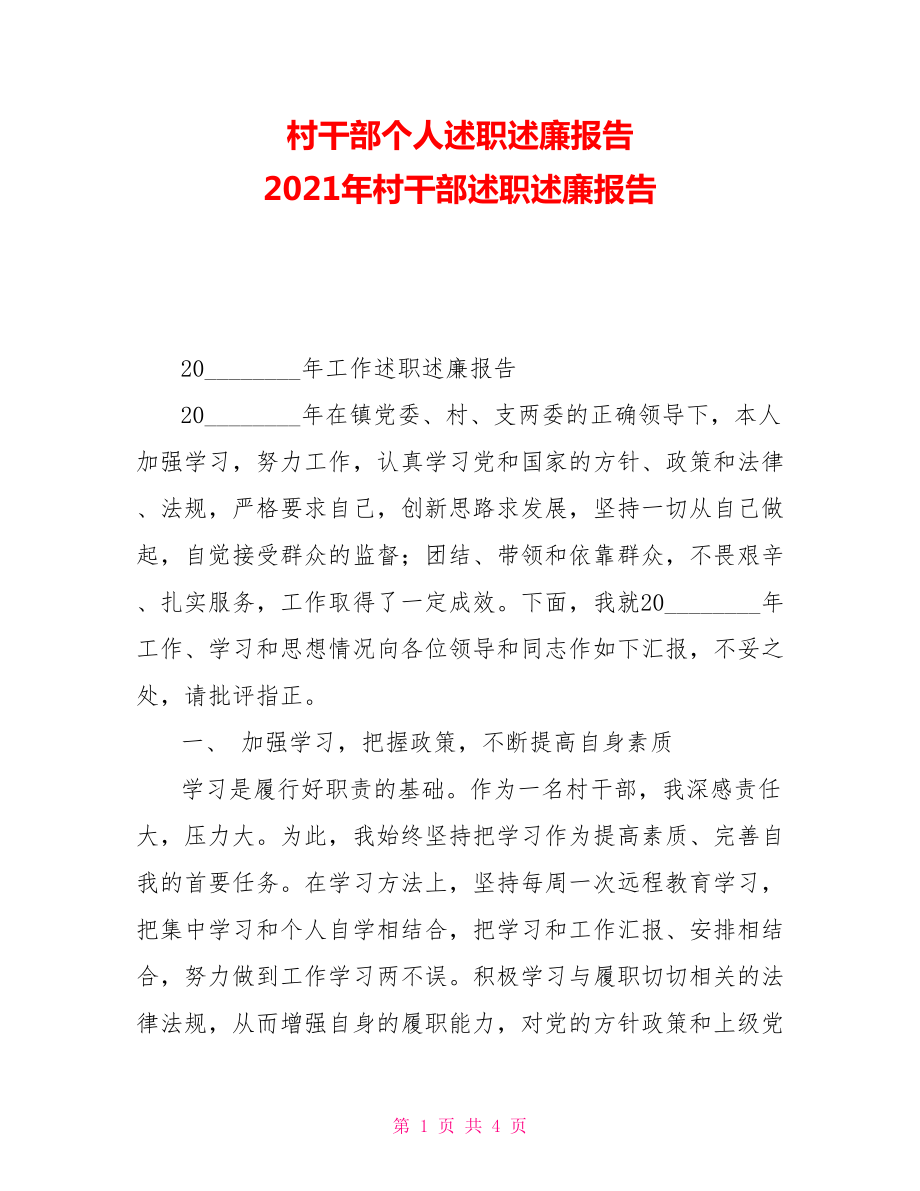 村干部个人述职述廉报告
2021年村干部述职述廉报告

20________年工作述职述廉报告

20________年在镇党委、村、支两委的正确领导下，本人加强学习，努力工作，认真学习党和国家的方针、政策和法律、法规，严格要求自己，创新思路求发展，坚持一切从自己做起，自觉接受群众的监督；团结、带领和依靠群众，不畏艰辛、扎实服务，工作取得了一定成效。下面，我就20________年工作、学习和思想情况向各位领导和同志作如下汇报，不妥之处，请批评指正。

一、 加强学习，把握政策，不断提高自身素质

学习是履行好职责的基础。作为一名村干部，我深感责任大，压力大。为此，我始终坚持把学习作为提高素质、完善自我的首要任务。在学习方法上，坚持每周一次远程教育学习，把集中学习和个人自学相结合，把学习和工作汇报、安排相结合，努力做到工作学习两不误。积极学习与履职切切相关的法律法规，从而增强自身的履职能力，对党的方针政策和上级党

第 1 页 共 4 页